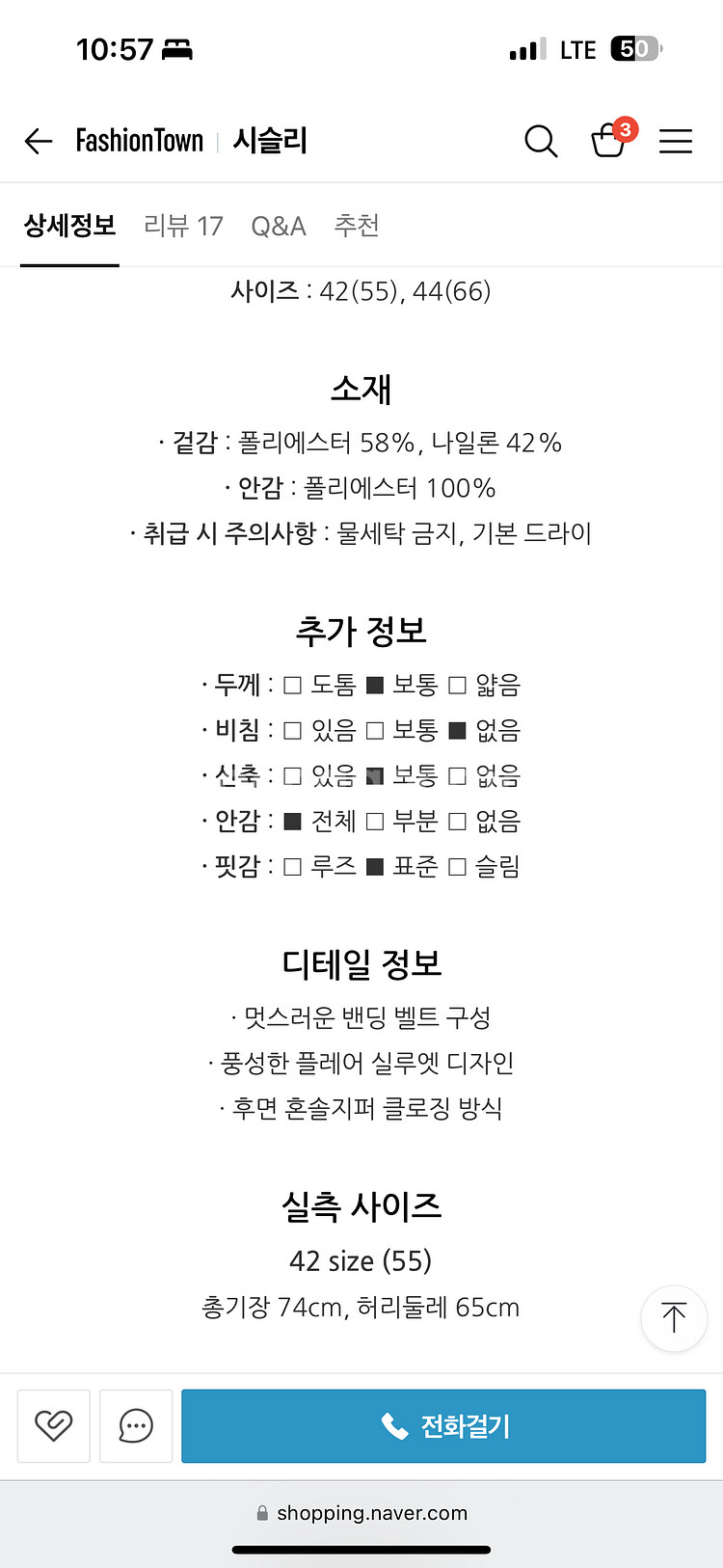 10:57

LTE 50

FashionTown | 시슬리

3

상세정보 리뷰 17 Q&A 추천

사이즈 : 42(55), 44(66)

소재

· 겉감 : 폴리에스터 58%, 나일론 42%

· 안감 : 폴리에스터 100%

· 취급 시 주의사항 : 물세탁 금지, 기본 드라이

추가 정보

· 두께 : □ 도톰 ■ 보통 □ 얇음

· 비침 : □ 있음 □ 보통 ■ 없음

· 신축 : □ 있음 ■ 보통 □ 없음

· 안감 : ■ 전체 □ 부분 □ 없음

· 핏감 : □ 루즈 ■ 표준 □ 슬림

디테일 정보

· 멋스러운 밴딩 벨트 구성

· 풍성한 플레어 실루엣 디자인

· 후면 혼솔지퍼 클로징 방식

실측 사이즈

42 size (55)

총기장 74cm, 허리둘레 65cm

전화걸기

shopping.naver.com